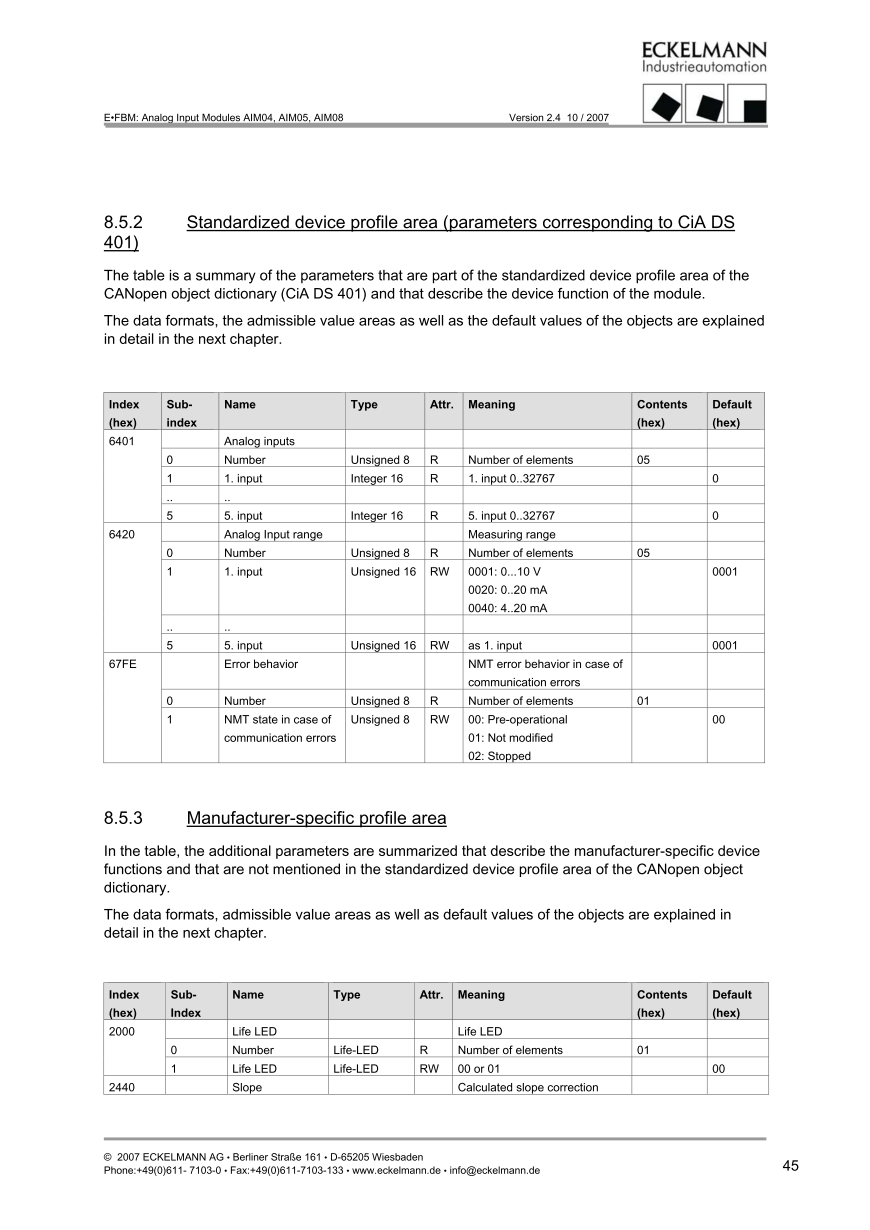 ECKELMANN
Industrieautomation

E•FBM: Analog Input Modules AIM04, AIM05, AIM08 Version 2.4 10 / 2007

8.5.2 Standardized device profile area (parameters corresponding to CiA DS 401)

The table is a summary of the parameters that are part of the standardized device profile area of the CANopen object dictionary (CiA DS 401) and that describe the device function of the module.

The data formats, the admissible value areas as well as the default values of the objects are explained in detail in the next chapter.

| Index (hex) | Sub-index | Name | Type | Attr. | Meaning | Contents (hex) | Default (hex) |
|---|---|---|---|---|---|---|---|
| 6401 | | Analog inputs | | | | | |
| | 0 | Number | Unsigned 8 | R | Number of elements | 05 | |
| | 1 | 1. input | Integer 16 | R | 1. input 0..32767 | | 0 |
| | .. | .. | | | | | |
| | 5 | 5. input | Integer 16 | R | 5. input 0..32767 | | 0 |
| 6420 | | Analog Input range | | | Measuring range | | |
| | 0 | Number | Unsigned 8 | R | Number of elements | 05 | |
| | 1 | 1. input | Unsigned 16 | RW | 0001: 0...10 V 0020: 0..20 mA 0040: 4..20 mA | | 0001 |
| | .. | .. | | | | | |
| | 5 | 5. input | Unsigned 16 | RW | as 1. input | | 0001 |
| 67FE | | Error behavior | | | NMT error behavior in case of communication errors | | |
| | 0 | Number | Unsigned 8 | R | Number of elements | 01 | |
| | 1 | NMT state in case of communication errors | Unsigned 8 | RW | 00: Pre-operational 01: Not modified 02: Stopped | | 00 |

8.5.3 Manufacturer-specific profile area

In the table, the additional parameters are summarized that describe the manufacturer-specific device functions and that are not mentioned in the standardized device profile area of the CANopen object dictionary.

The data formats, admissible value areas as well as default values of the objects are explained in detail in the next chapter.

| Index (hex) | Sub-Index | Name | Type | Attr. | Meaning | Contents (hex) | Default (hex) |
|---|---|---|---|---|---|---|---|
| 2000 | | Life LED | | | Life LED | | |
| | 0 | Number | Life-LED | R | Number of elements | 01 | |
| | 1 | Life LED | Life-LED | RW | 00 or 01 | | 00 |
| 2440 | | Slope | | | Calculated slope correction | | |

© 2007 ECKELMANN AG • Berliner Straße 161 • D-65205 Wiesbaden
Phone:+49(0)611- 7103-0 • Fax:+49(0)611-7103-133 • www.eckelmann.de • info@eckelmann.de

45